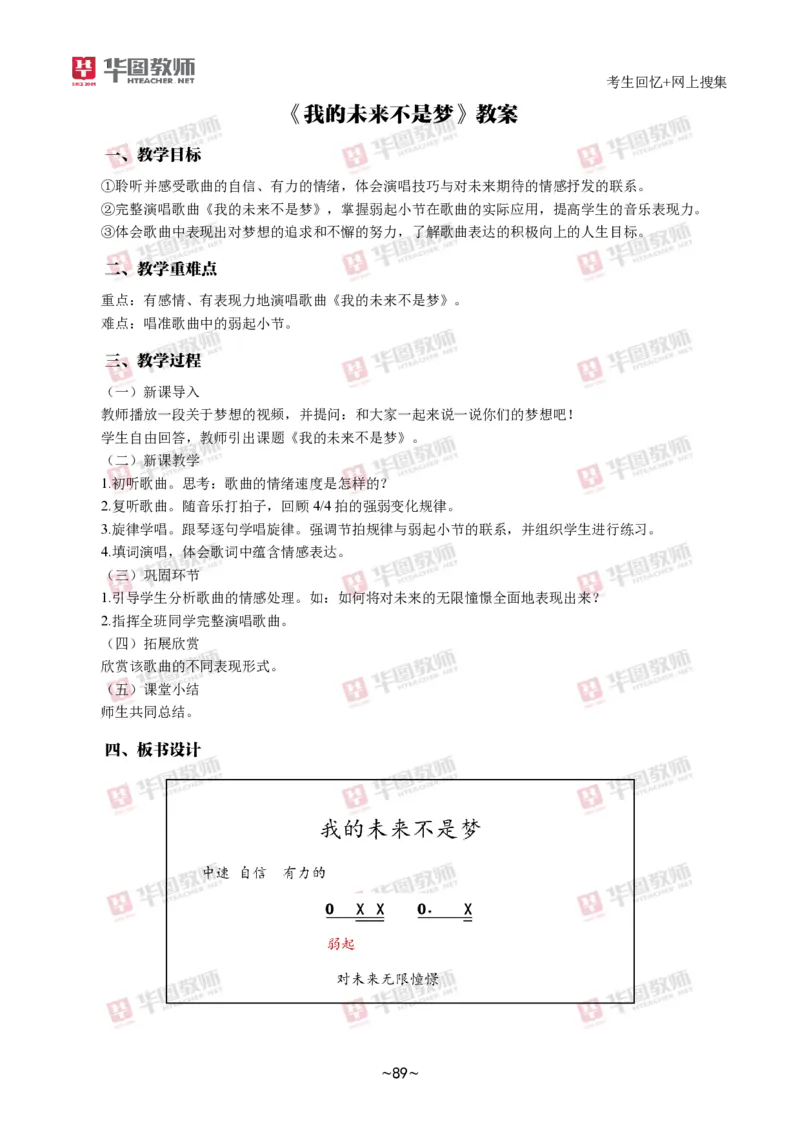 华图教师
HTEACHER.NET

考生回忆+网上搜集

《我的未来不是梦》教案

一、教学目标

①聆听并感受歌曲的自信、有力的情绪，体会演唱技巧与对未来期待的情感抒发的联系。
②完整演唱歌曲《我的未来不是梦》，掌握弱起小节在歌曲的实际应用，提高学生的音乐表现力。
③体会歌曲中表现出对梦想的追求和不懈的努力，了解歌曲表达的积极向上的人生目标。

二、教学重难点

重点：有感情、有表现力地演唱歌曲《我的未来不是梦》。
难点：唱准歌曲中的弱起小节。

三、教学过程

（一）新课导入
教师播放一段关于梦想的视频，并提问：和大家一起来说一说你们的梦想吧！
学生自由回答，教师引出课题《我的未来不是梦》。
（二）新课教学
1.初听歌曲。思考：歌曲的情绪速度是怎样的？
2.复听歌曲。随音乐打拍子，回顾 4/4 拍的强弱变化规律。
3.旋律学唱。跟琴逐句学唱旋律。强调节拍规律与弱起小节的联系，并组织学生进行练习。
4.填词演唱，体会歌词中蕴含情感表达。
（三）巩固环节
1.引导学生分析歌曲的情感处理。如：如何将对未来的无限憧憬全面地表现出来？
2.指挥全班同学完整演唱歌曲。
（四）拓展欣赏
欣赏该歌曲的不同表现形式。
（五）课堂小结
师生共同总结。

四、板书设计

我的未来不是梦

中速 自信 有力的

0 X X　0. X

弱起

对未来无限憧憬

~89~